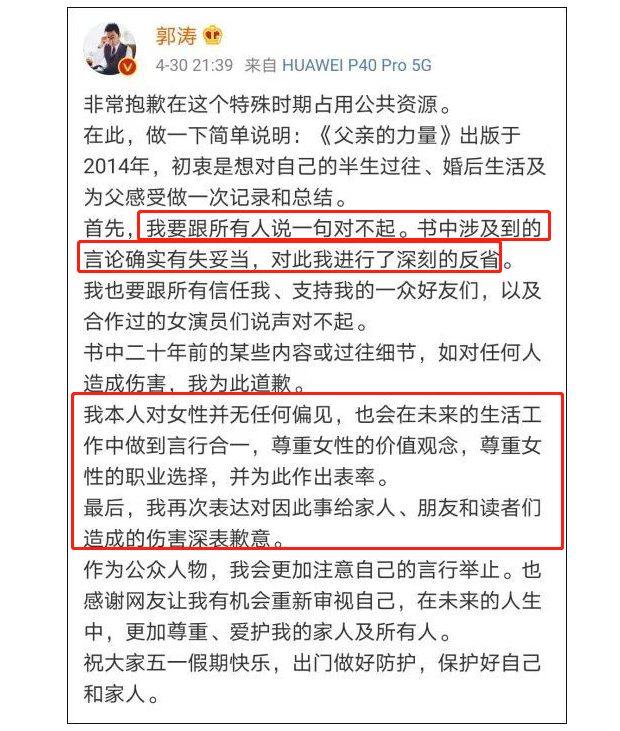 郭涛

4-30 21:39 来自 HUAWEI P40 Pro 5G

非常抱歉在这个特殊时期占用公共资源。
在此，做一下简单说明：《父亲的力量》出版于2014年，初衷是想对自己的半生过往、婚后生活及为父感受做一次记录和总结。
首先，我要跟所有人说一句对不起。书中涉及到的言论确实有失妥当，对此我进行了深刻的反省。
我也要跟所有信任我、支持我的一众好友们，以及合作过的女演员们说声对不起。
书中二十年前的某些内容或过往细节，如对任何人造成伤害，我为此道歉。
我本人对女性并无任何偏见，也会在未来的生活工作中做到言行合一，尊重女性的价值观念，尊重女性的职业选择，并为此作出表率。
最后，我再次表达对因此事给家人、朋友和读者们造成的伤害深表歉意。
作为公众人物，我会更加注意自己的言行举止。也感谢网友让我有机会重新审视自己，在未来的人生中，更加尊重、爱护我的家人及所有人。
祝大家五一假期快乐，出门做好防护，保护好自己和家人。